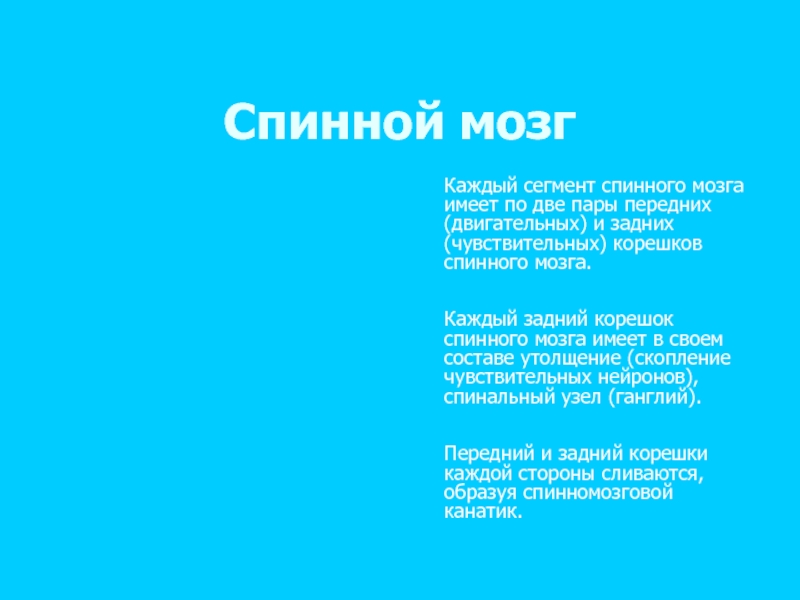 Спинной мозг

Каждый сегмент спинного мозга имеет по две пары передних (двигательных) и задних (чувствительных) корешков спинного мозга.

Каждый задний корешок спинного мозга имеет в своем составе утолщение (скопление чувствительных нейронов), спинальный узел (ганглий).

Передний и задний корешки каждой стороны сливаются, образуя спинномозговой канатик.